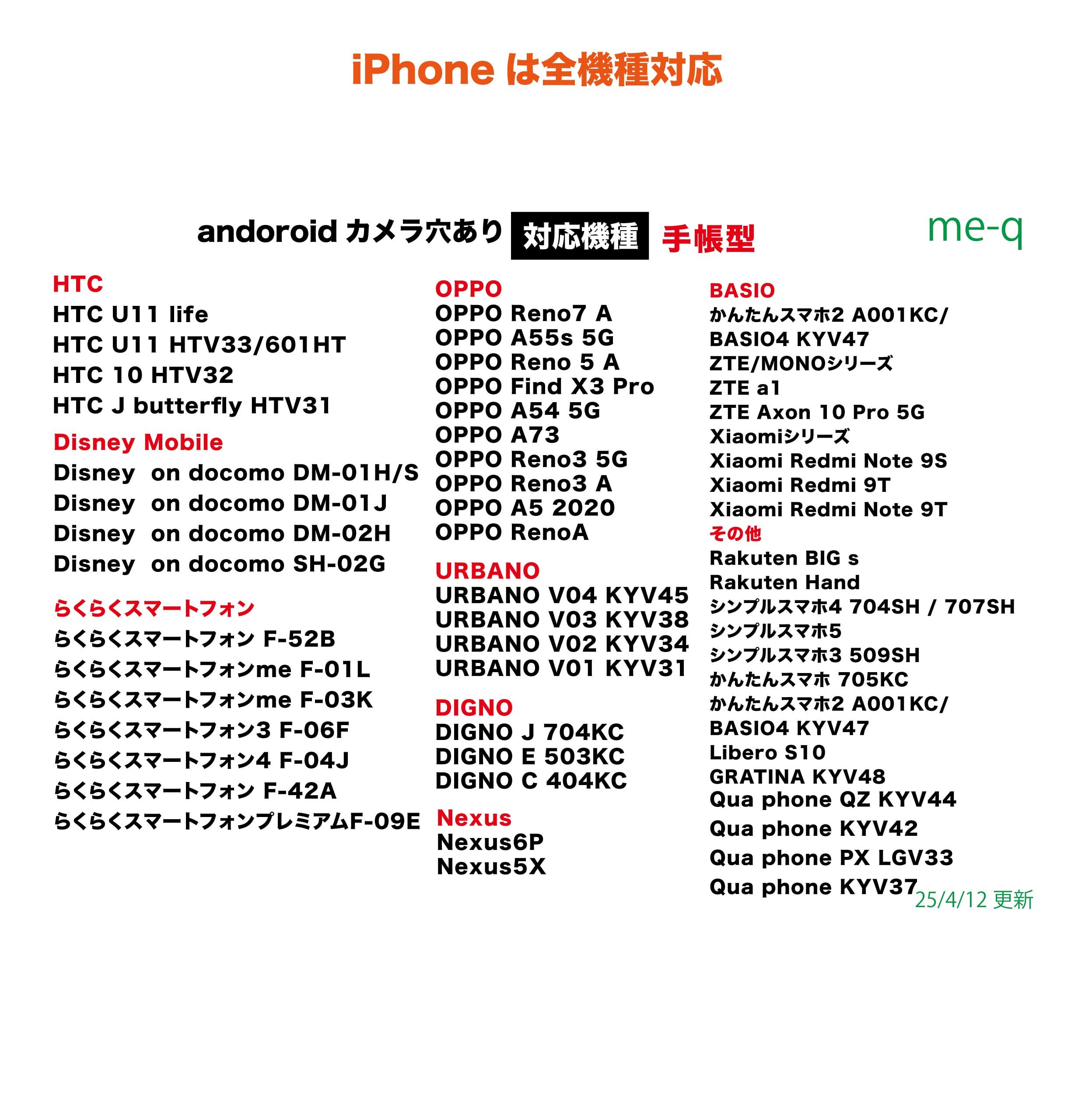 iPhone は全機種対応

andoroid カメラ穴あり 対応機種 手帳型

me-q

HTC
HTC U11 life
HTC U11 HTV33/601HT
HTC 10 HTV32
HTC J butterfly HTV31

Disney Mobile
Disney on docomo DM-01H/S
Disney on docomo DM-01J
Disney on docomo DM-02H
Disney on docomo SH-02G

らくらくスマートフォン
らくらくスマートフォン F-52B
らくらくスマートフォンme F-01L
らくらくスマートフォンme F-03K
らくらくスマートフォン3 F-06F
らくらくスマートフォン4 F-04J
らくらくスマートフォン F-42A
らくらくスマートフォンプレミアムF-09E

OPPO
OPPO Reno7 A
OPPO A55s 5G
OPPO Reno 5 A
OPPO Find X3 Pro
OPPO A54 5G
OPPO A73
OPPO Reno3 5G
OPPO Reno3 A
OPPO A5 2020
OPPO RenoA

URBANO
URBANO V04 KYV45
URBANO V03 KYV38
URBANO V02 KYV34
URBANO V01 KYV31

DIGNO
DIGNO J 704KC
DIGNO E 503KC
DIGNO C 404KC

Nexus
Nexus6P
Nexus5X

BASIO
かんたんスマホ2 A001KC/
BASIO4 KYV47
ZTE/MONOシリーズ
ZTE a1
ZTE Axon 10 Pro 5G
Xiaomiシリーズ
Xiaomi Redmi Note 9S
Xiaomi Redmi 9T
Xiaomi Redmi Note 9T
その他
Rakuten BIG s
Rakuten Hand
シンプルスマホ4 704SH / 707SH
シンプルスマホ5
シンプルスマホ3 509SH
かんたんスマホ 705KC
かんたんスマホ2 A001KC/
BASIO4 KYV47
Libero S10
GRATINA KYV48
Qua phone QZ KYV44
Qua phone KYV42
Qua phone PX LGV33
Qua phone KYV37

25/4/12 更新